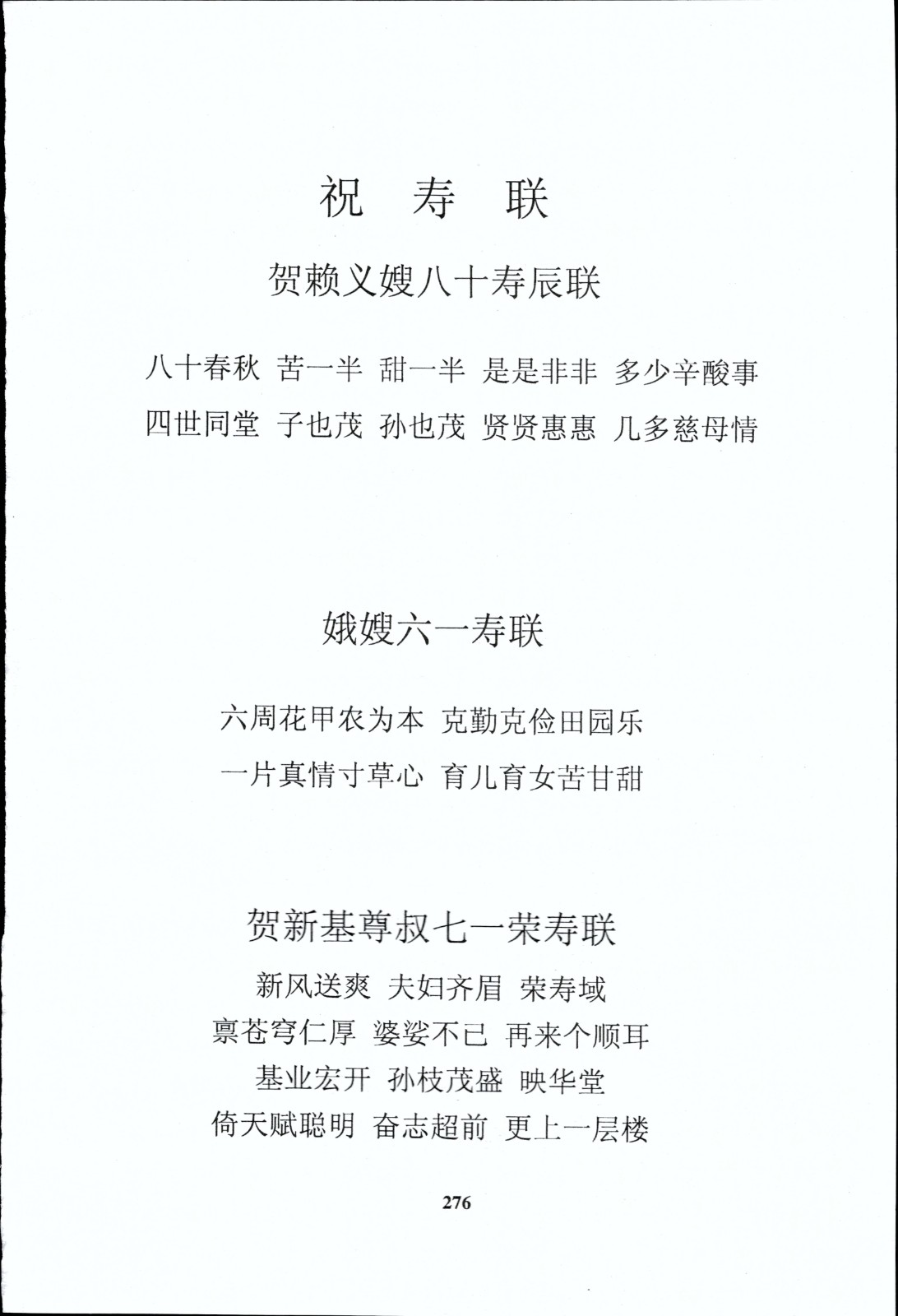 祝 寿 联

贺赖义嫂八十寿辰联

八十春秋 苦一半 甜一半 是是非非 多少辛酸事
四世同堂 子也茂 孙也茂 贤贤惠惠 几多慈母情

娥嫂六一寿联

六周花甲农为本 克勤克俭田园乐
一片真情寸草心 育儿育女苦甘甜

贺新基尊叔七一荣寿联

新风送爽 夫妇齐眉 荣寿域
禀苍穹仁厚 婆娑不已 再来个顺耳
基业宏开 孙枝茂盛 映华堂
倚天赋聪明 奋志超前 更上一层楼

276